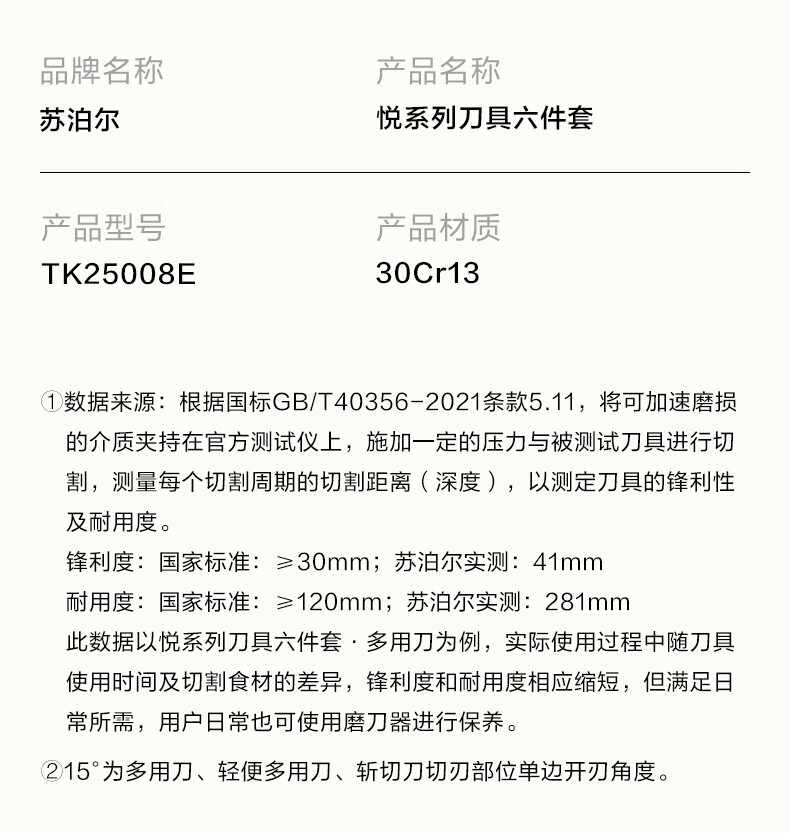 品牌名称
苏泊尔

产品名称
悦系列刀具六件套

产品型号
TK25008E

产品材质
30Cr13

①数据来源：根据国标GB/T40356-2021条款5.11，将可加速磨损的介质夹持在官方测试仪上，施加一定的压力与被测试刀具进行切割，测量每个切割周期的切割距离（深度），以测定刀具的锋利性及耐用度。
锋利度：国家标准：≥30mm；苏泊尔实测：41mm
耐用度：国家标准：≥120mm；苏泊尔实测：281mm
此数据以悦系列刀具六件套·多用刀为例，实际使用过程中随刀具使用时间及切割食材的差异，锋利度和耐用度相应缩短，但满足日常所需，用户日常也可使用磨刀器进行保养。

②15°为多用刀、轻便多用刀、斩切刀切刃部位单边开刃角度。